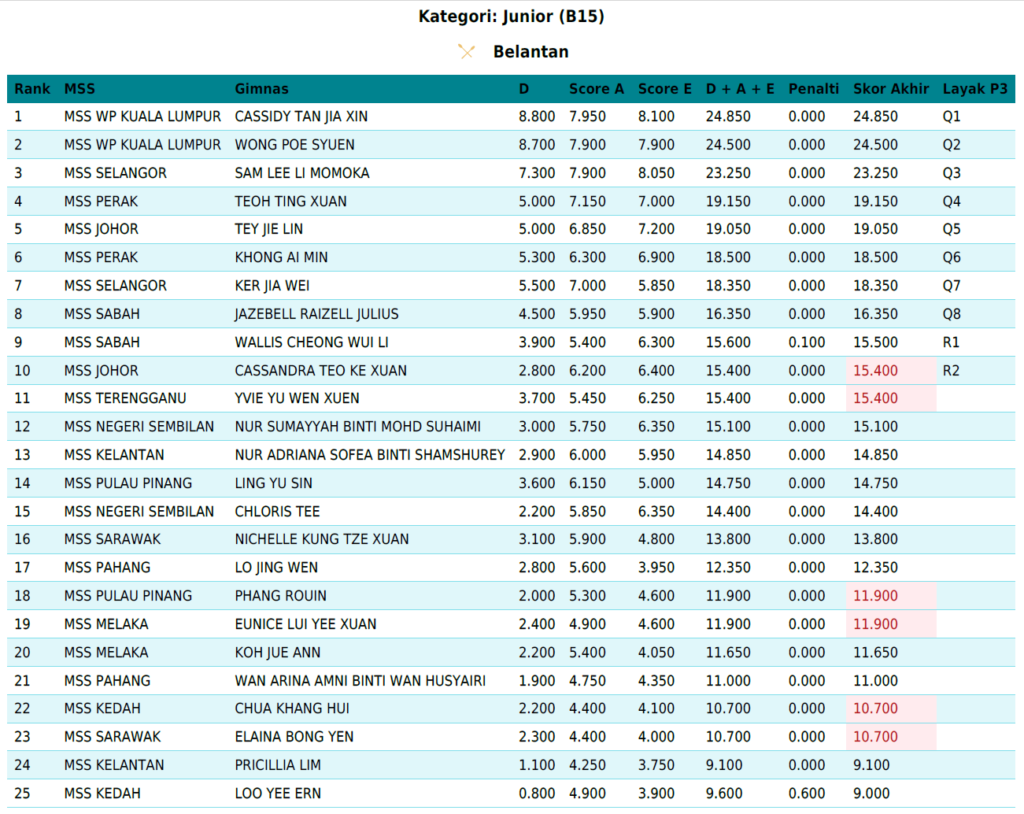 Kategori: Junior (B15)

Belantan

| Rank | MSS | Gimnas | D | Score A | Score E | D + A + E | Penalti | Skor Akhir | Layak P3 |
|---|---|---|---|---|---|---|---|---|---|
| 1 | MSS WP KUALA LUMPUR | CASSIDY TAN JIA XIN | 8.800 | 7.950 | 8.100 | 24.850 | 0.000 | 24.850 | Q1 |
| 2 | MSS WP KUALA LUMPUR | WONG POE SYUEN | 8.700 | 7.900 | 7.900 | 24.500 | 0.000 | 24.500 | Q2 |
| 3 | MSS SELANGOR | SAM LEE LI MOMOKA | 7.300 | 7.900 | 8.050 | 23.250 | 0.000 | 23.250 | Q3 |
| 4 | MSS PERAK | TEOH TING XUAN | 5.000 | 7.150 | 7.000 | 19.150 | 0.000 | 19.150 | Q4 |
| 5 | MSS JOHOR | TEY JIE LIN | 5.000 | 6.850 | 7.200 | 19.050 | 0.000 | 19.050 | Q5 |
| 6 | MSS PERAK | KHONG AI MIN | 5.300 | 6.300 | 6.900 | 18.500 | 0.000 | 18.500 | Q6 |
| 7 | MSS SELANGOR | KER JIA WEI | 5.500 | 7.000 | 5.850 | 18.350 | 0.000 | 18.350 | Q7 |
| 8 | MSS SABAH | JAZEBELL RAIZELL JULIUS | 4.500 | 5.950 | 5.900 | 16.350 | 0.000 | 16.350 | Q8 |
| 9 | MSS SABAH | WALLIS CHEONG WUI LI | 3.900 | 5.400 | 6.300 | 15.600 | 0.100 | 15.500 | R1 |
| 10 | MSS JOHOR | CASSANDRA TEO KE XUAN | 2.800 | 6.200 | 6.400 | 15.400 | 0.000 | 15.400 | R2 |
| 11 | MSS TERENGGANU | YVIE YU WEN XUEN | 3.700 | 5.450 | 6.250 | 15.400 | 0.000 | 15.400 | |
| 12 | MSS NEGERI SEMBILAN | NUR SUMAYYAH BINTI MOHD SUHAIMI | 3.000 | 5.750 | 6.350 | 15.100 | 0.000 | 15.100 | |
| 13 | MSS KELANTAN | NUR ADRIANA SOFEA BINTI SHAMSHUREY | 2.900 | 6.000 | 5.950 | 14.850 | 0.000 | 14.850 | |
| 14 | MSS PULAU PINANG | LING YU SIN | 3.600 | 6.150 | 5.000 | 14.750 | 0.000 | 14.750 | |
| 15 | MSS NEGERI SEMBILAN | CHLORIS TEE | 2.200 | 5.850 | 6.350 | 14.400 | 0.000 | 14.400 | |
| 16 | MSS SARAWAK | NICHELLE KUNG TZE XUAN | 3.100 | 5.900 | 4.800 | 13.800 | 0.000 | 13.800 | |
| 17 | MSS PAHANG | LO JING WEN | 2.800 | 5.600 | 3.950 | 12.350 | 0.000 | 12.350 | |
| 18 | MSS PULAU PINANG | PHANG ROUIN | 2.000 | 5.300 | 4.600 | 11.900 | 0.000 | 11.900 | |
| 19 | MSS MELAKA | EUNICE LUI YEE XUAN | 2.400 | 4.900 | 4.600 | 11.900 | 0.000 | 11.900 | |
| 20 | MSS MELAKA | KOH JUE ANN | 2.200 | 5.400 | 4.050 | 11.650 | 0.000 | 11.650 | |
| 21 | MSS PAHANG | WAN ARINA AMNI BINTI WAN HUSYAIRI | 1.900 | 4.750 | 4.350 | 11.000 | 0.000 | 11.000 | |
| 22 | MSS KEDAH | CHUA KHANG HUI | 2.200 | 4.400 | 4.100 | 10.700 | 0.000 | 10.700 | |
| 23 | MSS SARAWAK | ELAINA BONG YEN | 2.300 | 4.400 | 4.000 | 10.700 | 0.000 | 10.700 | |
| 24 | MSS KELANTAN | PRICILLIA LIM | 1.100 | 4.250 | 3.750 | 9.100 | 0.000 | 9.100 | |
| 25 | MSS KEDAH | LOO YEE ERN | 0.800 | 4.900 | 3.900 | 9.600 | 0.600 | 9.000 | |